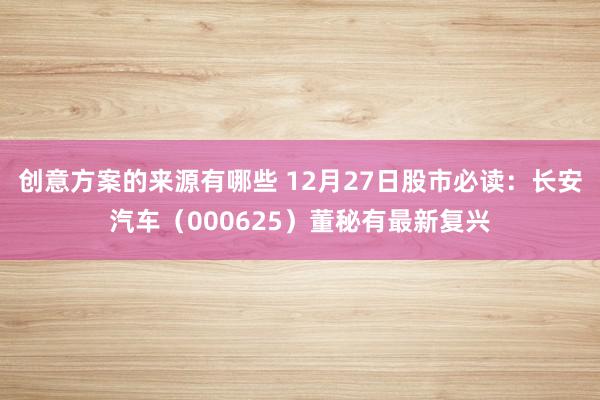 创意方案的来源有哪些 12月27日股市必读：长安汽车（000625）董秘有最新复兴